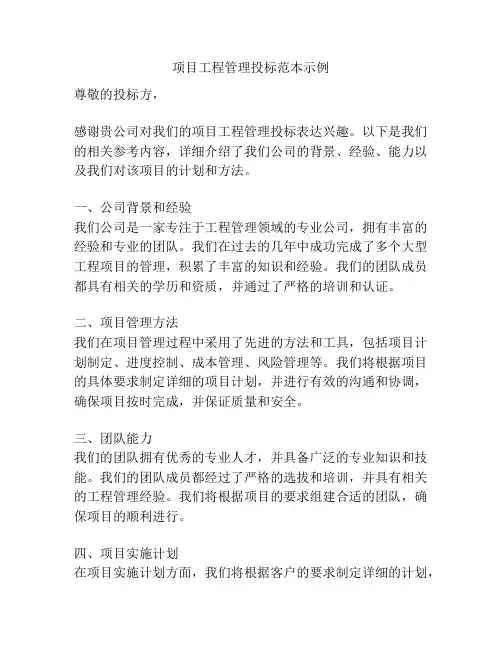 项目工程管理投标范本示例

尊敬的投标方，

感谢贵公司对我们的项目工程管理投标表达兴趣。以下是我们的相关参考内容，详细介绍了我们公司的背景、经验、能力以及我们对该项目的计划和方法。

一、公司背景和经验
我们公司是一家专注于工程管理领域的专业公司，拥有丰富的经验和专业的团队。我们在过去的几年中成功完成了多个大型工程项目的管理，积累了丰富的知识和经验。我们的团队成员都具有相关的学历和资质，并通过了严格的培训和认证。

二、项目管理方法
我们在项目管理过程中采用了先进的方法和工具，包括项目计划制定、进度控制、成本管理、风险管理等。我们将根据项目的具体要求制定详细的项目计划，并进行有效的沟通和协调，确保项目按时完成，并保证质量和安全。

三、团队能力
我们的团队拥有优秀的专业人才，并具备广泛的专业知识和技能。我们的团队成员都经过了严格的选拔和培训，并具有相关的工程管理经验。我们将根据项目的要求组建合适的团队，确保项目的顺利进行。

四、项目实施计划
在项目实施计划方面，我们将根据客户的要求制定详细的计划，